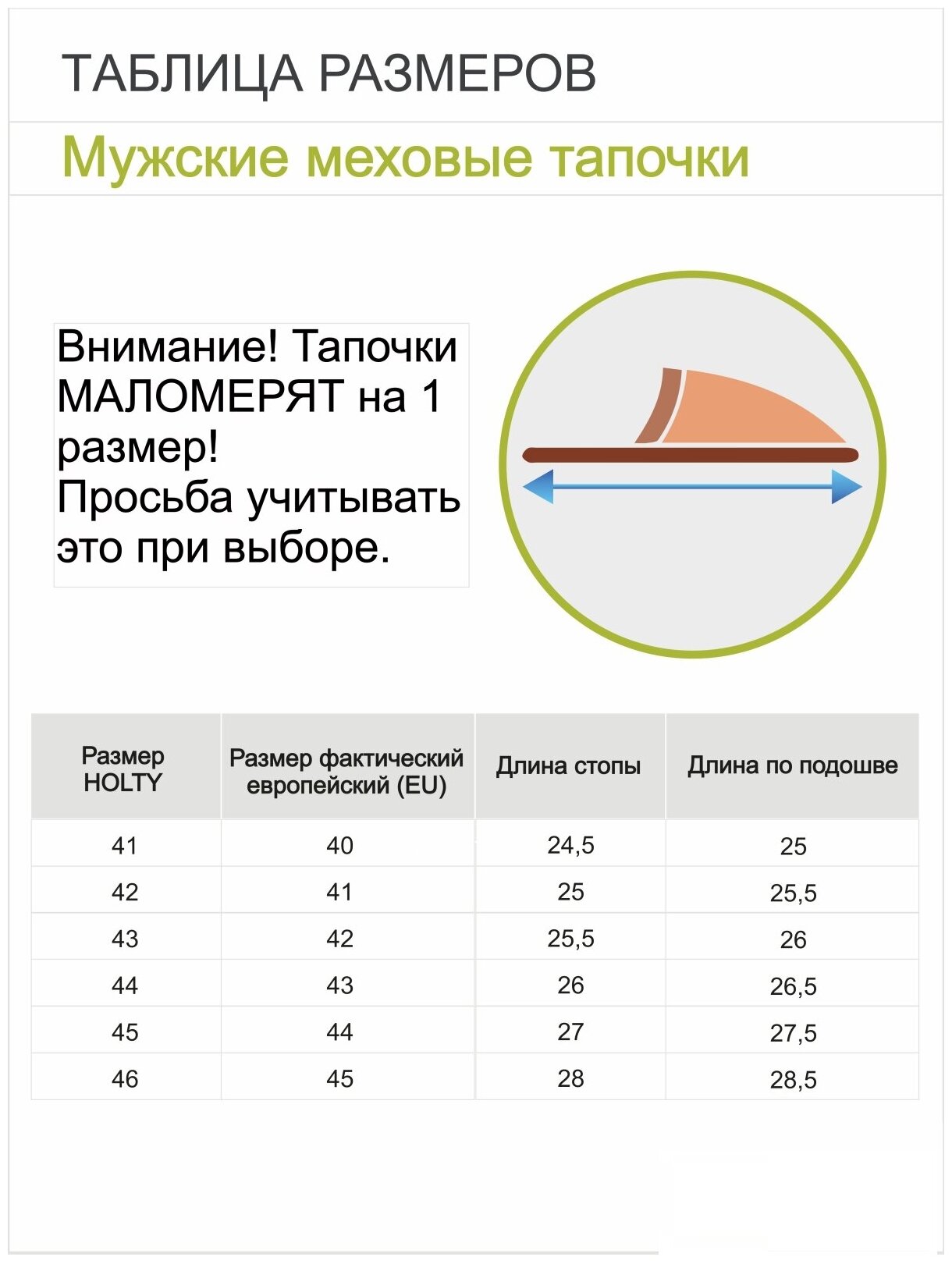 ТАБЛИЦА РАЗМЕРОВ

Мужские меховые тапочки

Внимание! Тапочки МАЛОМЕРЯТ на 1 размер!
Просьба учитывать это при выборе.

| Размер HOLTY | Размер фактический европейский (EU) | Длина стопы | Длина по подошве |
|---|---|---|---|
| 41 | 40 | 24,5 | 25 |
| 42 | 41 | 25 | 25,5 |
| 43 | 42 | 25,5 | 26 |
| 44 | 43 | 26 | 26,5 |
| 45 | 44 | 27 | 27,5 |
| 46 | 45 | 28 | 28,5 |